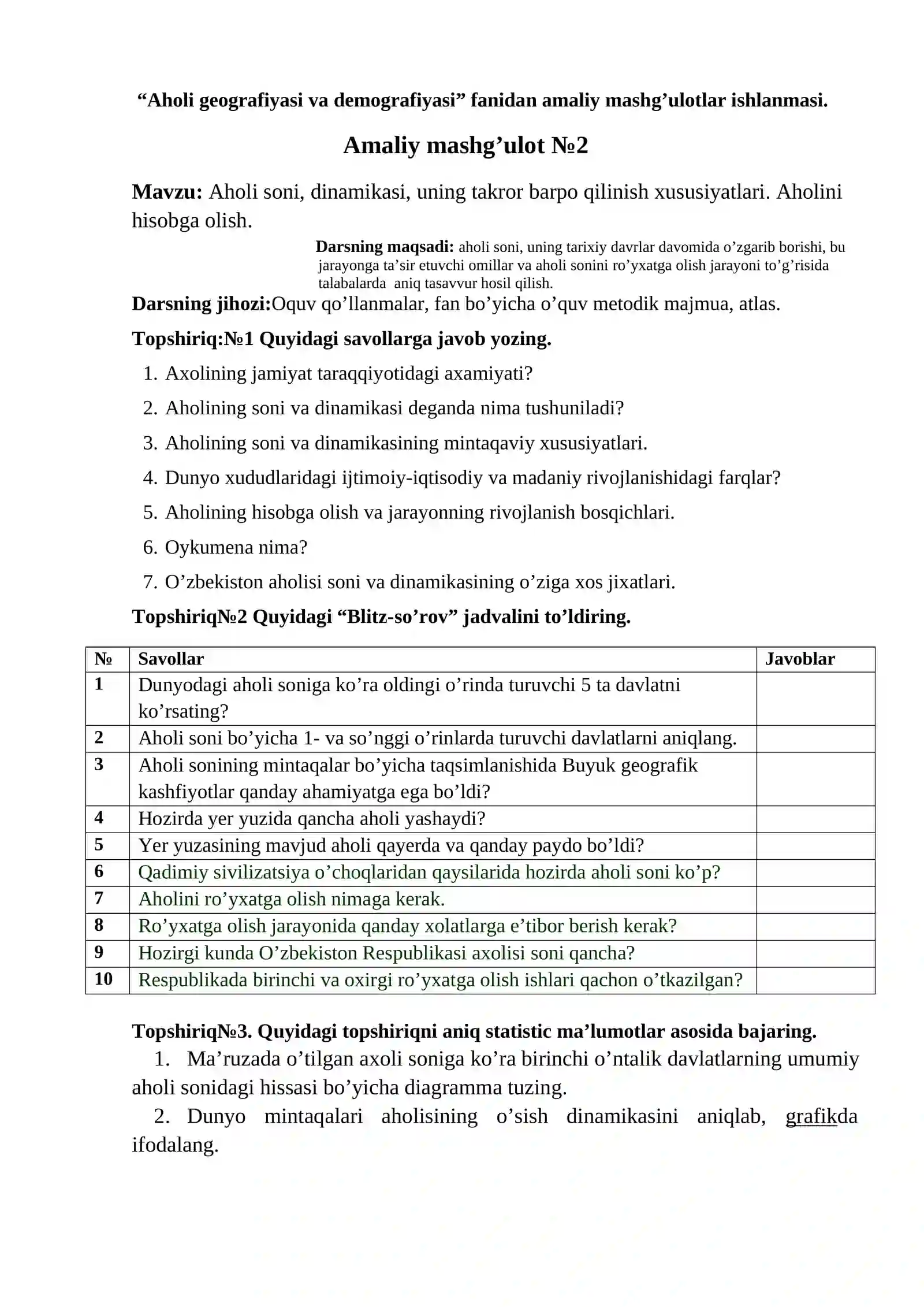 "Aholi geografiyasi va demografiyasi" fanidan amaliy mashg'ulotlar ishlanmasi.

Amaliy mashg'ulot №2

Mavzu: Aholi soni, dinamikasi, uning takror barpo qilinish xususiyatlari. Aholini hisobga olish.

Darsning maqsadi: aholi soni, uning tarixiy davrlar davomida o'zgarib borishi, bu jarayonga ta'sir etuvchi omillar va aholi sonini ro'yxatga olish jarayoni to'g'risida talabalarda aniq tasavvur hosil qilish.

Darsning jihozi:Oquv qo'llanmalar, fan bo'yicha o'quv metodik majmua, atlas.

Topshiriq:№1 Quyidagi savollarga javob yozing.

1. Axolining jamiyat taraqqiyotidagi axamiyati?
2. Aholining soni va dinamikasi deganda nima tushuniladi?
3. Aholining soni va dinamikasining mintaqaviy xususiyatlari.
4. Dunyo xududlaridagi ijtimoiy-iqtisodiy va madaniy rivojlanishidagi farqlar?
5. Aholining hisobga olish va jarayonning rivojlanish bosqichlari.
6. Oykumena nima?
7. O'zbekiston aholisi soni va dinamikasining o'ziga xos jixatlari.

Topshiriq№2 Quyidagi "Blitz-so'rov" jadvalini to'ldiring.

| № | Savollar | Javoblar |
|---|---|---|
| 1 | Dunyodagi aholi soniga ko'ra oldingi o'rinda turuvchi 5 ta davlatni ko'rsating? | |
| 2 | Aholi soni bo'yicha 1- va so'nggi o'rinlarda turuvchi davlatlarni aniqlang. | |
| 3 | Aholi sonining mintaqalar bo'yicha taqsimlanishida Buyuk geografik kashfiyotlar qanday ahamiyatga ega bo'ldi? | |
| 4 | Hozirda yer yuzida qancha aholi yashaydi? | |
| 5 | Yer yuzasining mavjud aholi qayerda va qanday paydo bo'ldi? | |
| 6 | Qadimiy sivilizatsiya o'choqlaridan qaysilarida hozirda aholi soni ko'p? | |
| 7 | Aholini ro'yxatga olish nimaga kerak. | |
| 8 | Ro'yxatga olish jarayonida qanday xolatlarga e'tibor berish kerak? | |
| 9 | Hozirgi kunda O'zbekiston Respublikasi axolisi soni qancha? | |
| 10 | Respublikada birinchi va oxirgi ro'yxatga olish ishlari qachon o'tkazilgan? | |

Topshiriq№3. Quyidagi topshiriqni aniq statistic ma'lumotlar asosida bajaring.

1. Ma'ruzada o'tilgan axoli soniga ko'ra birinchi o'ntalik davlatlarning umumiy aholi sonidagi hissasi bo'yicha diagramma tuzing.

2. Dunyo mintaqalari aholisining o'sish dinamikasini aniqlab, grafikda ifodalang.